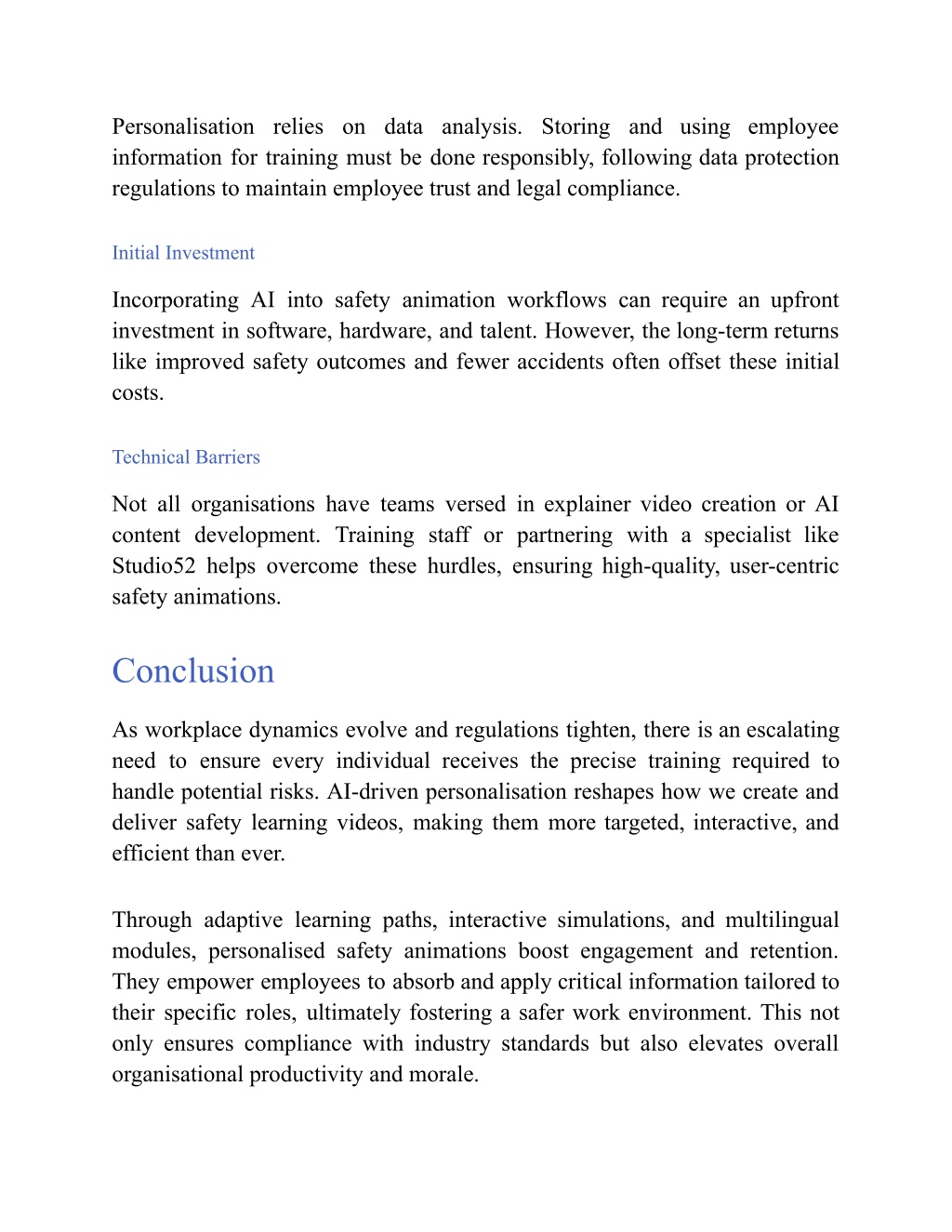 Personalisation relies on data analysis. Storing and using employee information for training must be done responsibly, following data protection regulations to maintain employee trust and legal compliance.

Initial Investment

Incorporating AI into safety animation workflows can require an upfront investment in software, hardware, and talent. However, the long-term returns like improved safety outcomes and fewer accidents often offset these initial costs.

Technical Barriers

Not all organisations have teams versed in explainer video creation or AI content development. Training staff or partnering with a specialist like Studio52 helps overcome these hurdles, ensuring high-quality, user-centric safety animations.

Conclusion

As workplace dynamics evolve and regulations tighten, there is an escalating need to ensure every individual receives the precise training required to handle potential risks. AI-driven personalisation reshapes how we create and deliver safety learning videos, making them more targeted, interactive, and efficient than ever.

Through adaptive learning paths, interactive simulations, and multilingual modules, personalised safety animations boost engagement and retention. They empower employees to absorb and apply critical information tailored to their specific roles, ultimately fostering a safer work environment. This not only ensures compliance with industry standards but also elevates overall organisational productivity and morale.